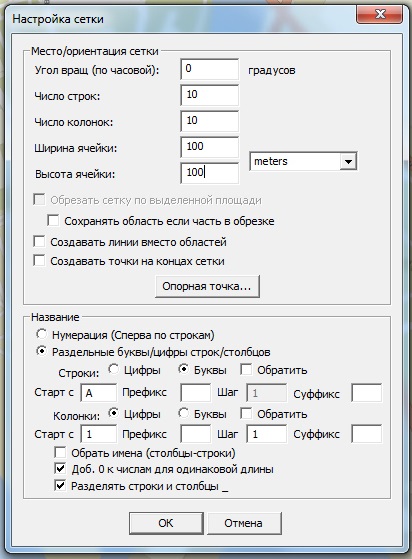 Настройка сетки

Место/ориентация сетки
Угол вращ (по часовой): 0 градусов
Число строк: 10
Число колонок: 10
Ширина ячейки: 100
Высота ячейки: 100
meters
Обрезать сетку по выделенной площади
Сохранять область если часть в обрезке
Создавать линии вместо областей
Создавать точки на концах сетки
Опорная точка...

Название
Нумерация (Сперва по строкам)
Раздельные буквы/цифры строк/столбцов
Строки: Цифры Буквы Обратить
Старт с A Префикс Шаг 1 Суффикс
Колонки: Цифры Буквы Обратить
Старт с 1 Префикс Шаг 1 Суффикс
Обрать имена (столбцы-строки)
Доб. 0 к числам для одинаковой длины
Разделять строки и столбцы _

OK Отмена